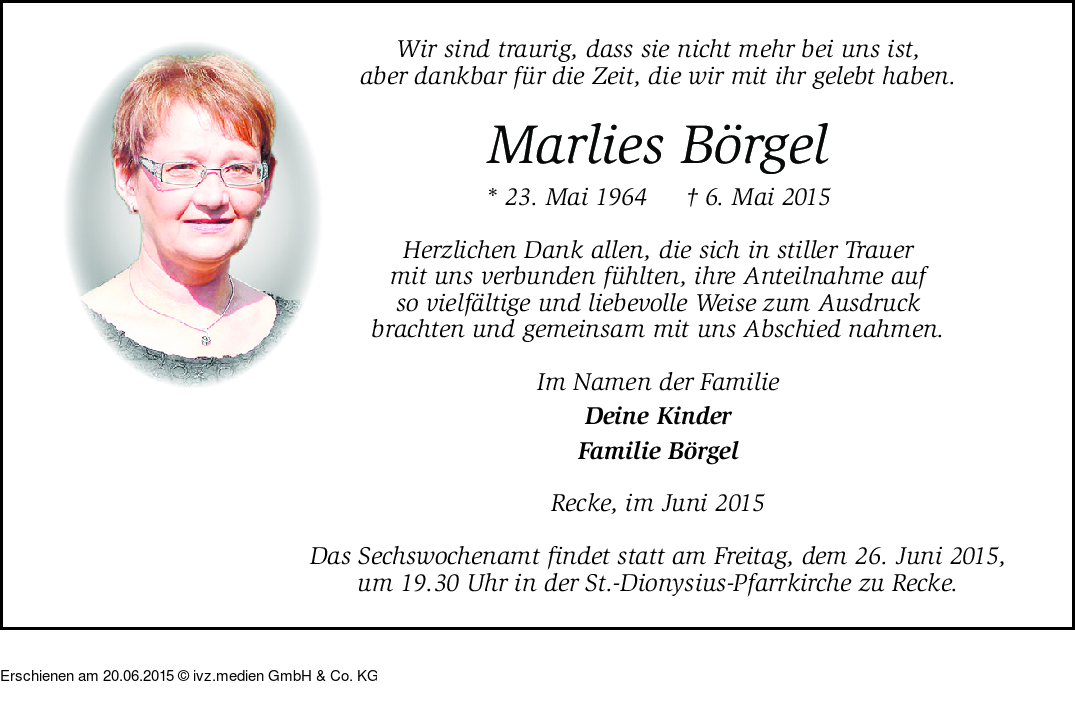 Wir sind traurig, dass sie nicht mehr bei uns ist,
aber dankbar für die Zeit, die wir mit ihr gelebt haben.

Marlies Börgel

* 23. Mai 1964 † 6. Mai 2015

Herzlichen Dank allen, die sich in stiller Trauer mit uns verbunden fühlten, ihre Anteilnahme auf so vielfältige und liebevolle Weise zum Ausdruck brachten und gemeinsam mit uns Abschied nahmen.

Im Namen der Familie

Deine Kinder

Familie Börgel

Recke, im Juni 2015

Das Sechswochenamt findet statt am Freitag, dem 26. Juni 2015, um 19.30 Uhr in der St.-Dionysius-Pfarrkirche zu Recke.

Erschienen am 20.06.2015 © ivz.medien GmbH & Co. KG